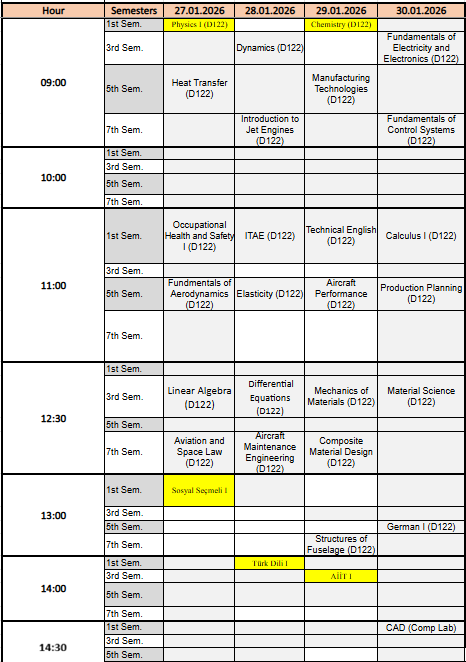 | Hour | Semesters | 27.01.2026 | 28.01.2026 | 29.01.2026 | 30.01.2026 |
|---|---|---|---|---|---|
| 09:00 | 1st Sem. | Physics I (D122) | | Chemistry (D122) | |
| | 3rd Sem. | | Dynamics (D122) | | Fundamentals of Electricity and Electronics (D122) |
| | 5th Sem. | Heat Transfer (D122) | | Manufacturing Technologies (D122) | |
| | 7th Sem. | | Introduction to Jet Engines (D122) | | Fundamentals of Control Systems (D122) |
| 10:00 | 1st Sem. | | | | |
| | 3rd Sem. | | | | |
| | 5th Sem. | | | | |
| | 7th Sem. | | | | |
| 11:00 | 1st Sem. | Occupational Health and Safety I (D122) | ITAE (D122) | Technical English (D122) | Calculus I (D122) |
| | 3rd Sem. | | | | |
| | 5th Sem. | Fundmentals of Aerodynamics (D122) | Elasticity (D122) | Aircraft Performance (D122) | Production Planning (D122) |
| | 7th Sem. | | | | |
| 12:30 | 1st Sem. | | | | |
| | 3rd Sem. | Linear Algebra (D122) | Differential Equations (D122) | Mechanics of Materials (D122) | Material Science (D122) |
| | 5th Sem. | | | | |
| | 7th Sem. | Aviation and Space Law (D122) | Aircraft Maintenance Engineering (D122) | Composite Material Design (D122) | |
| 13:00 | 1st Sem. | Sosyal Seçmeli I | | | |
| | 3rd Sem. | | | | |
| | 5th Sem. | | | | German I (D122) |
| | 7th Sem. | | | Structures of Fuselage (D122) | |
| 14:00 | 1st Sem. | | Türk Dili I | | |
| | 3rd Sem. | | | AİİT I | |
| | 5th Sem. | | | | |
| | 7th Sem. | | | | |
| 14:30 | 1st Sem. | | | | CAD (Comp Lab) |
| | 3rd Sem. | | | | |
| | 5th Sem. | | | | |